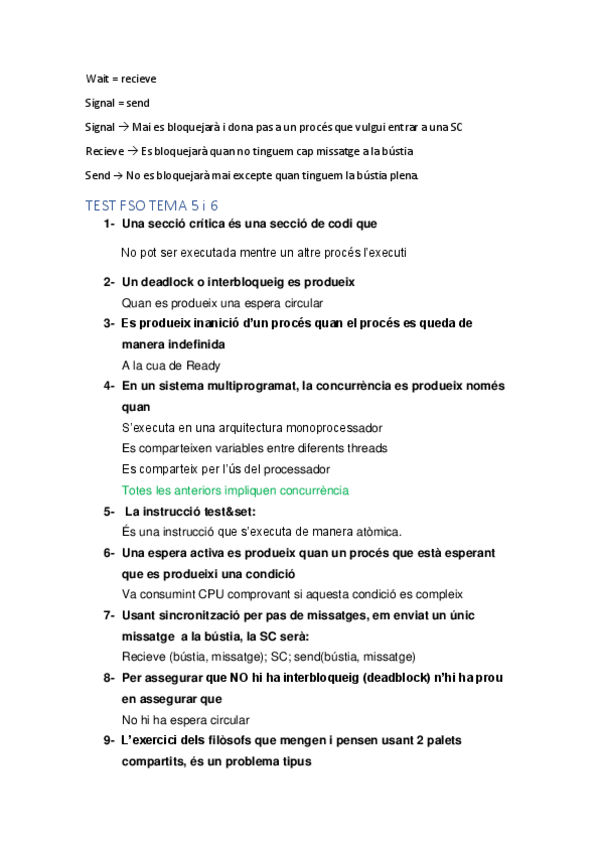 Wait = recieve

Signal = send

Signal → Mai es bloquejarà i dona pas a un procés que vulgui entrar a una SC

Recieve → Es bloquejarà quan no tinguem cap missatge a la bústia

Send → No es bloquejarà mai excepte quan tinguem la bústia plena.

TEST FSO TEMA 5 i 6

1- Una secció crítica és una secció de codi que

No pot ser executada mentre un altre procés l'executi

2- Un deadlock o interbloqueig es produeix

Quan es produeix una espera circular

3- Es produeix inanició d'un procés quan el procés es queda de manera indefinida

A la cua de Ready

4- En un sistema multiprogramat, la concurrència es produeix només quan

S'executa en una arquitectura monoprocessador

Es comparteixen variables entre diferents threads

Es comparteix per l'ús del processador

Totes les anteriors impliquen concurrència

5- La instrucció test&set:

És una instrucció que s'executa de manera atòmica.

6- Una espera activa es produeix quan un procés que està esperant que es produeixi una condició

Va consumint CPU comprovant si aquesta condició es compleix

7- Usant sincronització per pas de missatges, em enviat un únic missatge a la bústia, la SC serà:

Recieve (bústia, missatge); SC; send(bústia, missatge)

8- Per assegurar que NO hi ha interbloqueig (deadblock) n'hi ha prou en assegurar que

No hi ha espera circular

9- L'exercici dels filòsofs que mengen i pensen usant 2 palets compartits, és un problema tipus